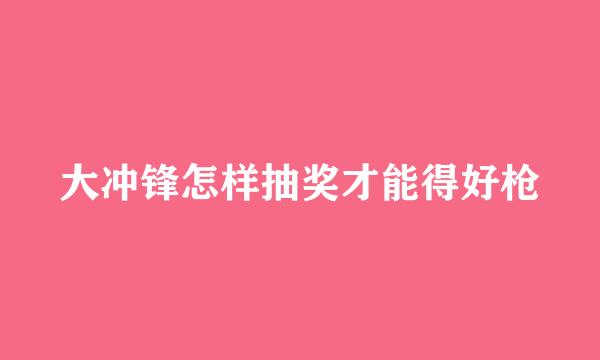 大冲锋怎样抽奖才能得好枪